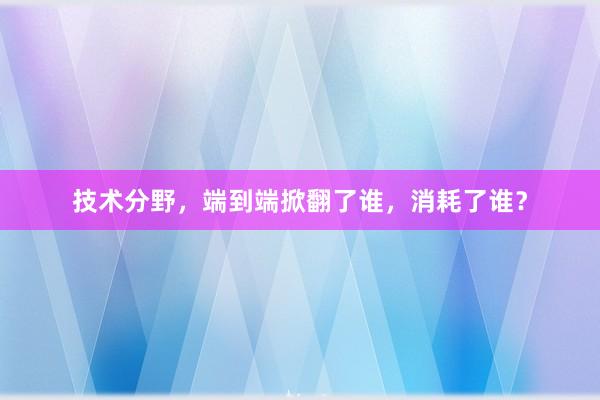 技术分野，端到端掀翻了谁，消耗了谁？